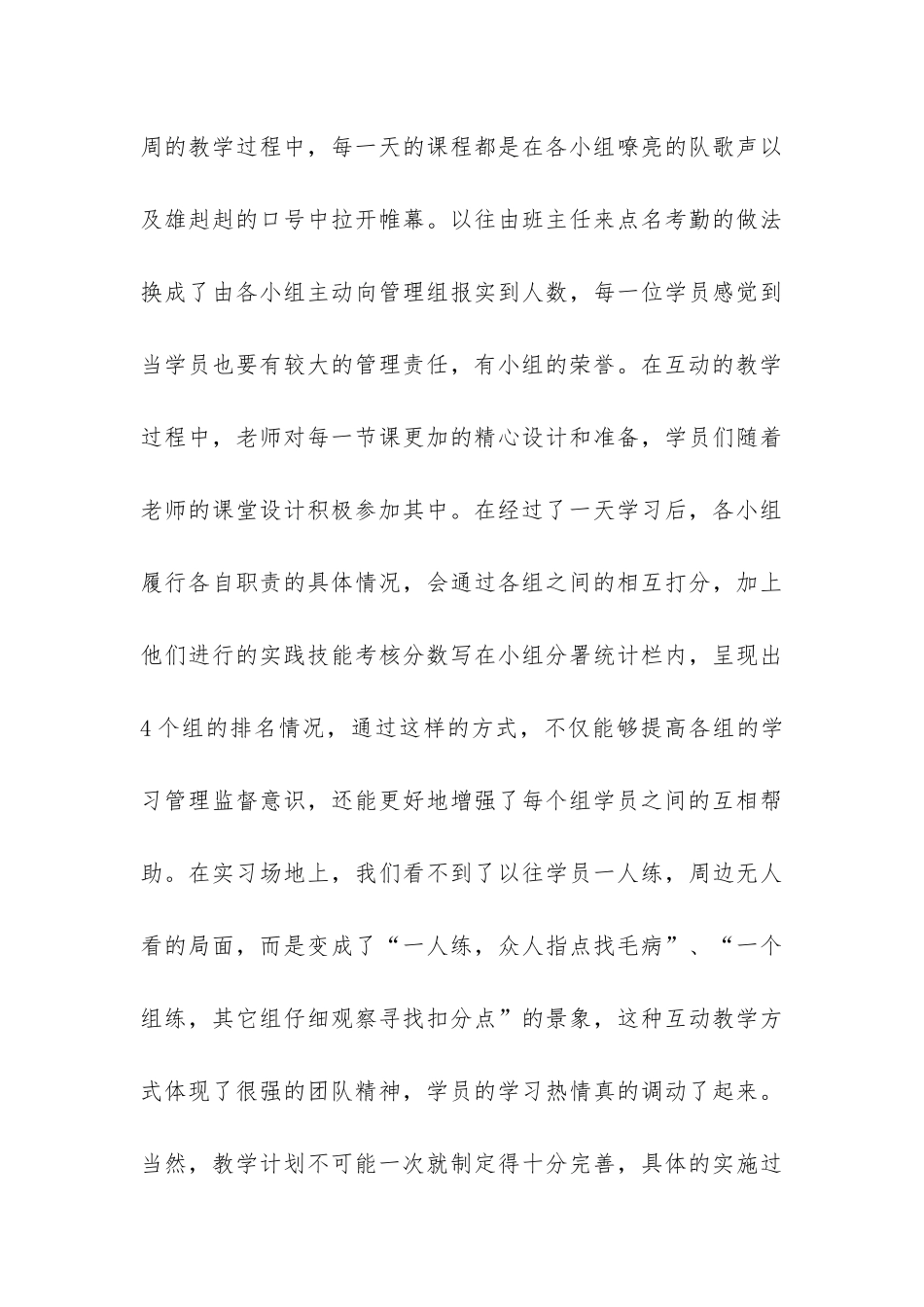 周的教学过程中，每一天的课程都是在各小组嘹亮的队歌声以及雄赳赳的口号中拉开帷幕。以往由班主任来点名考勤的做法换成了由各小组主动向管理组报实到人数，每一位学员感觉到当学员也要有较大的管理责任，有小组的荣誉。在互动的教学过程中，老师对每一节课更加的精心设计和准备，学员们随着老师的课堂设计积极参加其中。在经过了一天学习后，各小组履行各自职责的具体情况，会通过各组之间的相互打分，加上他们进行的实践技能考核分数写在小组分署统计栏内，呈现出4个组的排名情况，通过这样的方式，不仅能够提高各组的学习管理监督意识，还能更好地增强了每个组学员之间的互相帮助。在实习场地上，我们看不到了以往学员一人练，周边无人看的局面，而是变成了“一人练，众人指点找毛病”、“一个组练，其它组仔细观察寻找扣分点”的景象，这种互动教学方式体现了很强的团队精神，学员的学习热情真的调动了起来。当然，教学计划不可能一次就制定得十分完善，具体的实施过